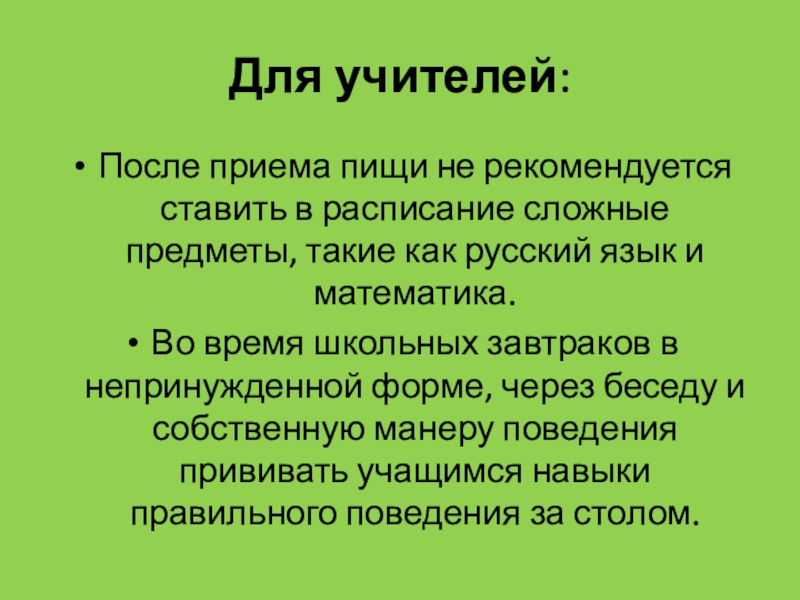 Для учителей:

• После приема пищи не рекомендуется ставить в расписание сложные предметы, такие как русский язык и математика.

• Во время школьных завтраков в непринужденной форме, через беседу и собственную манеру поведения прививать учащимся навыки правильного поведения за столом.